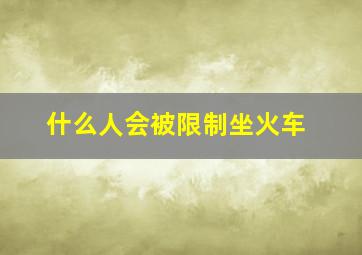 什么人会被限制坐火车